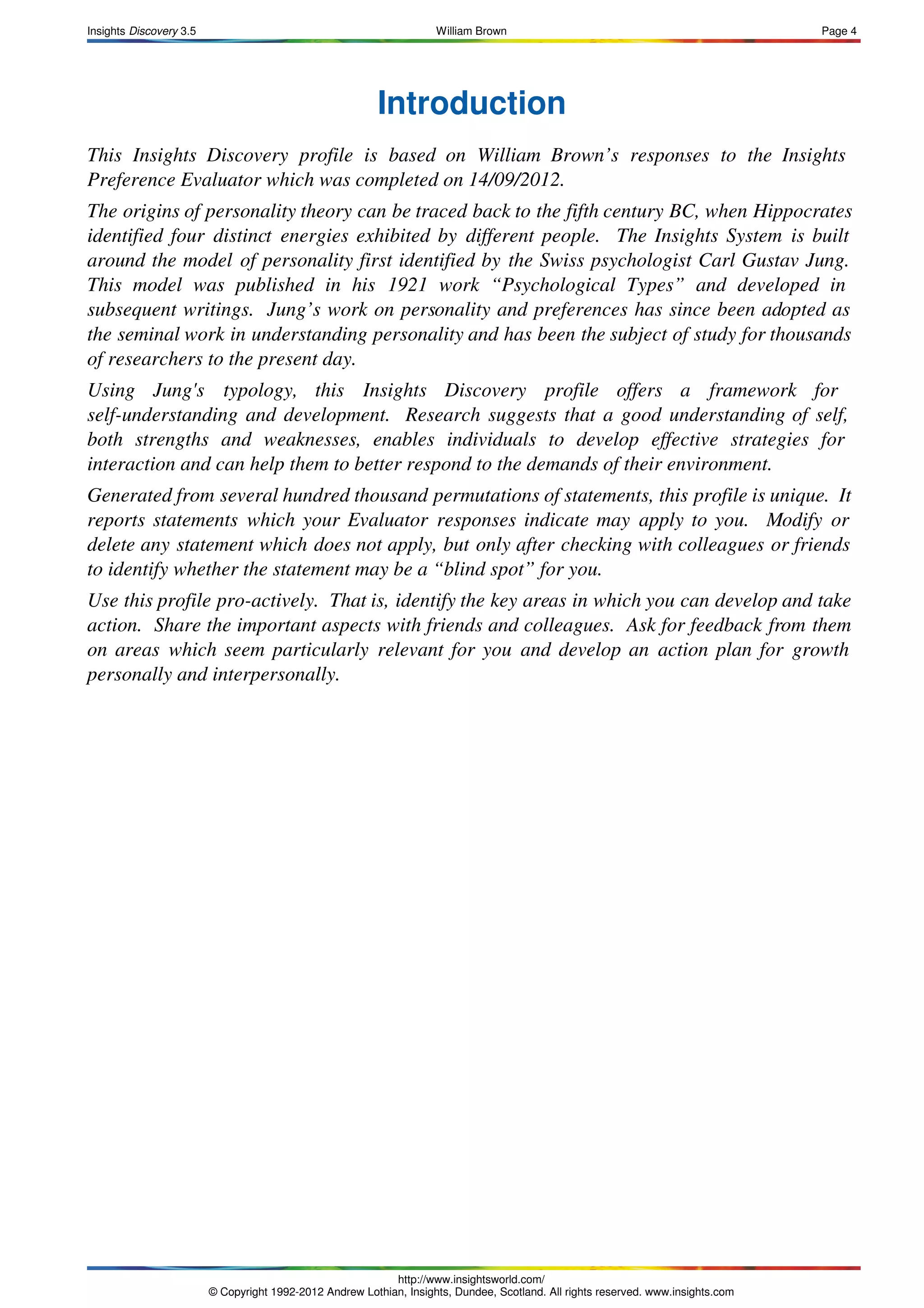 Insights Discovery 3.5 William Brown Page 4

Introduction

This Insights Discovery profile is based on William Brown’s responses to the Insights Preference Evaluator which was completed on 14/09/2012.

The origins of personality theory can be traced back to the fifth century BC, when Hippocrates identified four distinct energies exhibited by different people. The Insights System is built around the model of personality first identified by the Swiss psychologist Carl Gustav Jung. This model was published in his 1921 work “Psychological Types” and developed in subsequent writings. Jung’s work on personality and preferences has since been adopted as the seminal work in understanding personality and has been the subject of study for thousands of researchers to the present day.

Using Jung's typology, this Insights Discovery profile offers a framework for self-understanding and development. Research suggests that a good understanding of self, both strengths and weaknesses, enables individuals to develop effective strategies for interaction and can help them to better respond to the demands of their environment.

Generated from several hundred thousand permutations of statements, this profile is unique. It reports statements which your Evaluator responses indicate may apply to you. Modify or delete any statement which does not apply, but only after checking with colleagues or friends to identify whether the statement may be a “blind spot” for you.

Use this profile pro-actively. That is, identify the key areas in which you can develop and take action. Share the important aspects with friends and colleagues. Ask for feedback from them on areas which seem particularly relevant for you and develop an action plan for growth personally and interpersonally.

http://www.insightsworld.com/
© Copyright 1992-2012 Andrew Lothian, Insights, Dundee, Scotland. All rights reserved. www.insights.com